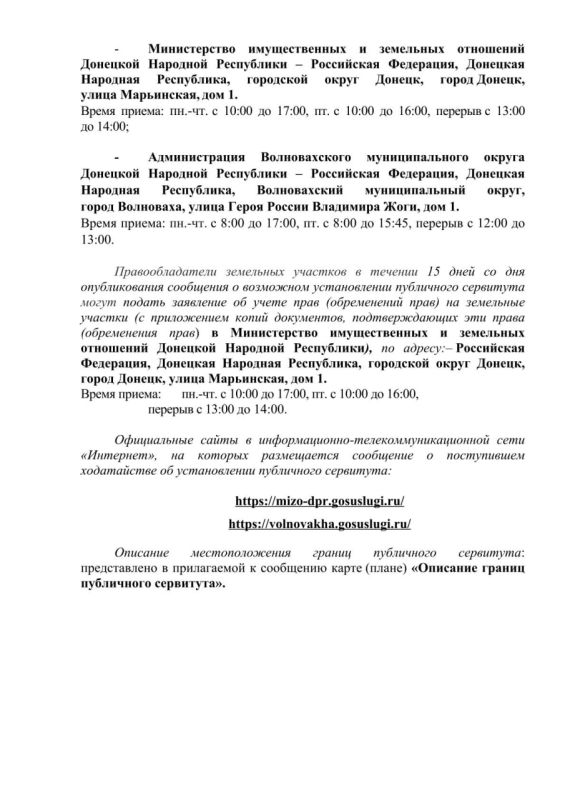 - Министерство имущественных и земельных отношений Донецкой Народной Республики – Российская Федерация, Донецкая Народная Республика, городской округ Донецк, город Донецк, улица Марьинская, дом 1.
Время приема: пн.-чт. с 10:00 до 17:00, пт. с 10:00 до 16:00, перерыв с 13:00 до 14:00;

- Администрация Волновахского муниципального округа Донецкой Народной Республики – Российская Федерация, Донецкая Народная Республика, Волновахский муниципальный округ, город Волноваха, улица Героя России Владимира Жоги, дом 1.
Время приема: пн.-чт. с 8:00 до 17:00, пт. с 8:00 до 15:45, перерыв с 12:00 до 13:00.

Правообладатели земельных участков в течении 15 дней со дня опубликования сообщения о возможном установлении публичного сервитута могут подать заявление об учете прав (обременений прав) на земельные участки (с приложением копий документов, подтверждающих эти права (обременения прав) в Министерство имущественных и земельных отношений Донецкой Народной Республики), по адресу:– Российская Федерация, Донецкая Народная Республика, городской округ Донецк, город Донецк, улица Марьинская, дом 1.
Время приема: пн.-чт. с 10:00 до 17:00, пт. с 10:00 до 16:00, перерыв с 13:00 до 14:00.

Официальные сайты в информационно-телекоммуникационной сети «Интернет», на которых размещается сообщение о поступившем ходатайстве об установлении публичного сервитута:

https://mizo-dpr.gosuslugi.ru/

https://volnovakha.gosuslugi.ru/

Описание местоположения границ публичного сервитута: представлено в прилагаемой к сообщению карте (плане) «Описание границ публичного сервитута».